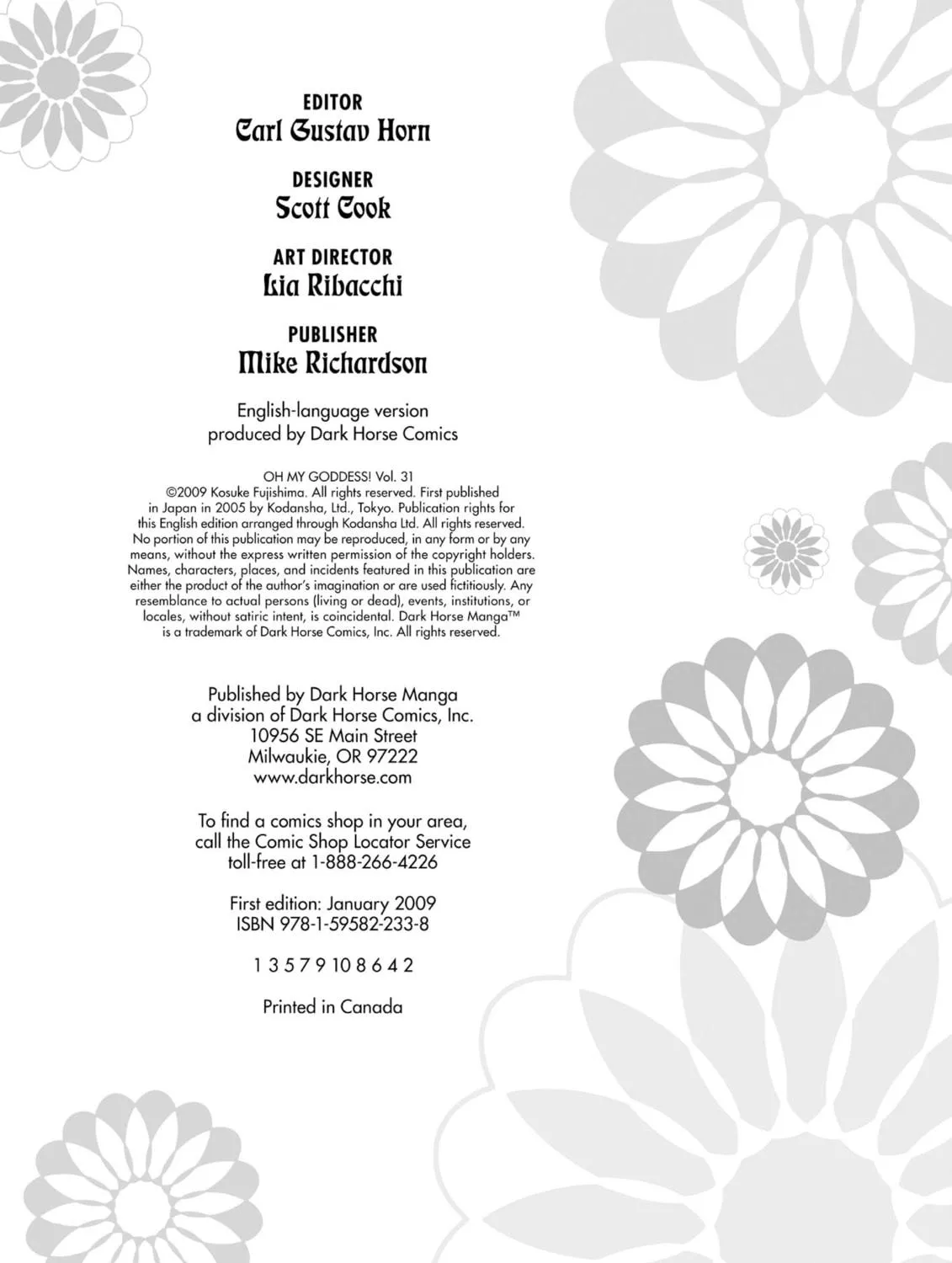 EDITOR
Carl Gustav Horn

DESIGNER
Scott Cook

ART DIRECTOR
Lia Ribacchi

PUBLISHER
Mike Richardson

English-language version
produced by Dark Horse Comics

OH MY GODDESS! Vol. 31
©2009 Kosuke Fujishima. All rights reserved. First published in Japan in 2005 by Kodansha, Ltd., Tokyo. Publication rights for this English edition arranged through Kodansha Ltd. All rights reserved. No portion of this publication may be reproduced, in any form or by any means, without the express written permission of the copyright holders. Names, characters, places, and incidents featured in this publication are either the product of the author's imagination or are used fictitiously. Any resemblance to actual persons (living or dead), events, institutions, or locales, without satiric intent, is coincidental. Dark Horse Manga™ is a trademark of Dark Horse Comics, Inc. All rights reserved.

Published by Dark Horse Manga
a division of Dark Horse Comics, Inc.
10956 SE Main Street
Milwaukie, OR 97222
www.darkhorse.com

To find a comics shop in your area, call the Comic Shop Locator Service toll-free at 1-888-266-4226

First edition: January 2009
ISBN 978-1-59582-233-8

1 3 5 7 9 10 8 6 4 2

Printed in Canada